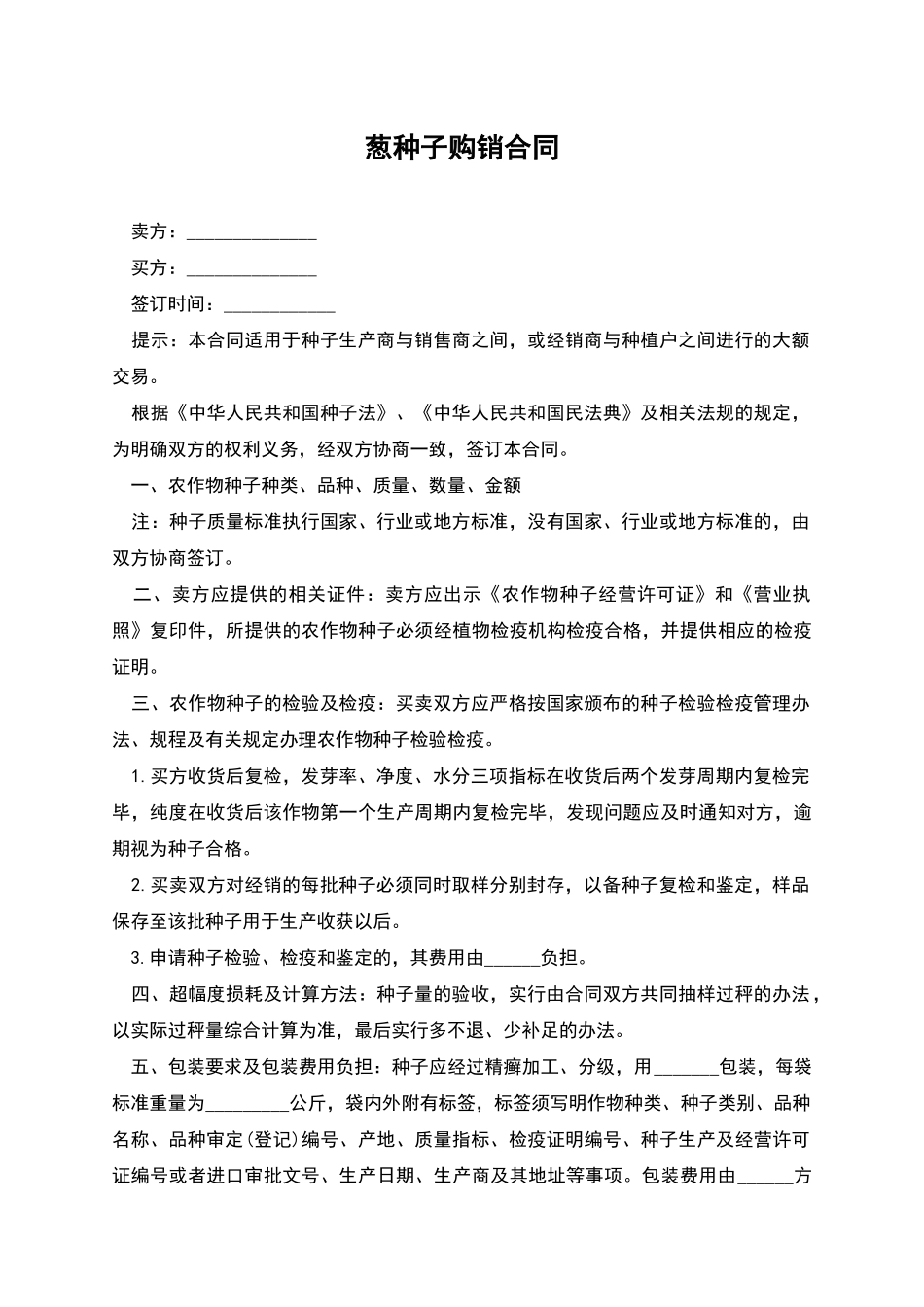 葱种子购销合同

卖方：____

买方：____

签订时间：____

提示：本合同适用于种子生产商与销售商之间，或经销商与种植户之间进行的大额交易。

根据《中华人民共和国种子法》、《中华人民共和国民法典》及相关法规的规定，为明确双方的权利义务，经双方协商一致，签订本合同。

一、农作物种子种类、品种、质量、数量、金额

注：种子质量标准执行国家、行业或地方标准，没有国家、行业或地方标准的，由双方协商签订。

二、卖方应提供的相关证件：卖方应出示《农作物种子经营许可证》和《营业执照》复印件，所提供的农作物种子必须经植物检疫机构检疫合格，并提供相应的检疫证明。

三、农作物种子的检验及检疫：买卖双方应严格按国家颁布的种子检验检疫管理办法、规程及有关规定办理农作物种子检验检疫。

1.买方收货后复检，发芽率、净度、水分三项指标在收货后两个发芽周期内复检完毕，纯度在收货后该作物第一个生产周期内复检完毕，发现问题应及时通知对方，逾期视为种子合格。

2.买卖双方对经销的每批种子必须同时取样分别封存，以备种子复检和鉴定，样品保存至该批种子用于生产收获以后。

3.申请种子检验、检疫和鉴定的，其费用由____负担。

四、超幅度损耗及计算方法：种子量的验收，实行由合同双方共同抽样过秤的办法，以实际过秤量综合计算为准，最后实行多不退、少补足的办法。

五、包装要求及包装费用负担：种子应经过精癣加工、分级，用____包装，每袋标准重量为____公斤，袋内外附有标签，标签须写明作物种类、种子类别、品种名称、品种审定(登记)编号、产地、质量指标、检疫证明编号、种子生产及经营许可证编号或者进口审批文号、生产日期、生产商及其地址等事项。包装费用由____方